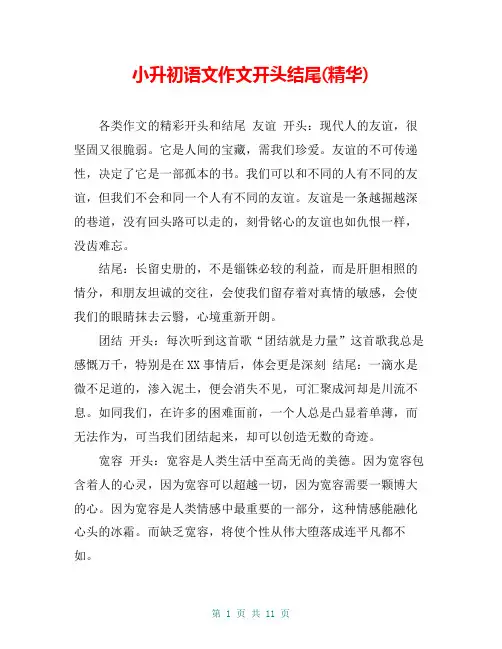 小升初语文作文开头结尾(精华)

各类作文的精彩开头和结尾 友谊 开头：现代人的友谊，很坚固又很脆弱。它是人间的宝藏，需我们珍爱。友谊的不可传递性，决定了它是一部孤本的书。我们可以和不同的人有不同的友谊，但我们不会和同一个人有不同的友谊。友谊是一条越掘越深的巷道，没有回头路可以走的，刻骨铭心的友谊也如仇恨一样，没齿难忘。

结尾：长留史册的，不是锱铢必较的利益，而是肝胆相照的情分，和朋友坦诚的交往，会使我们留存着对真情的敏感，会使我们的眼睛抹去云翳，心境重新开朗。

团结 开头：每次听到这首歌“团结就是力量”这首歌我总是感慨万千，特别是在XX事情后，体会更是深刻 结尾：一滴水是微不足道的，渗入泥土，便会消失不见，可汇聚成河却是川流不息。如同我们，在许多的困难面前，一个人总是凸显着单薄，而无法作为，可当我们团结起来，却可以创造无数的奇迹。

宽容 开头：宽容是人类生活中至高无尚的美德。因为宽容包含着人的心灵，因为宽容可以超越一切，因为宽容需要一颗博大的心。因为宽容是人类情感中最重要的一部分，这种情感能融化心头的冰霜。而缺乏宽容，将使个性从伟大堕落成连平凡都不如。

第 1 页 共 11 页